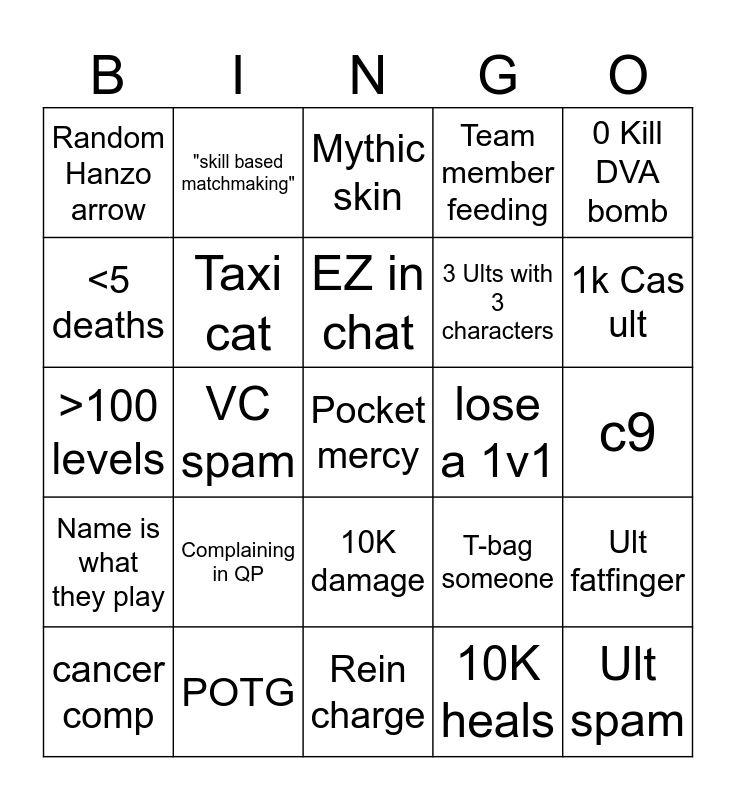 | B | I | N | G | O |
|---|---|---|---|---|
| Random Hanzo arrow | "skill based matchmaking" | Mythic skin | Team member feeding | 0 Kill DVA bomb |
| <5 deaths | Taxi cat | EZ in chat | 3 Ults with 3 characters | 1k Cas ult |
| >100 levels | VC spam | Pocket mercy | lose a 1v1 | c9 |
| Name is what they play | Complaining in QP | 10K damage | T-bag someone | Ult fatfinger |
| cancer comp | POTG | Rein charge | 10K heals | Ult spam |